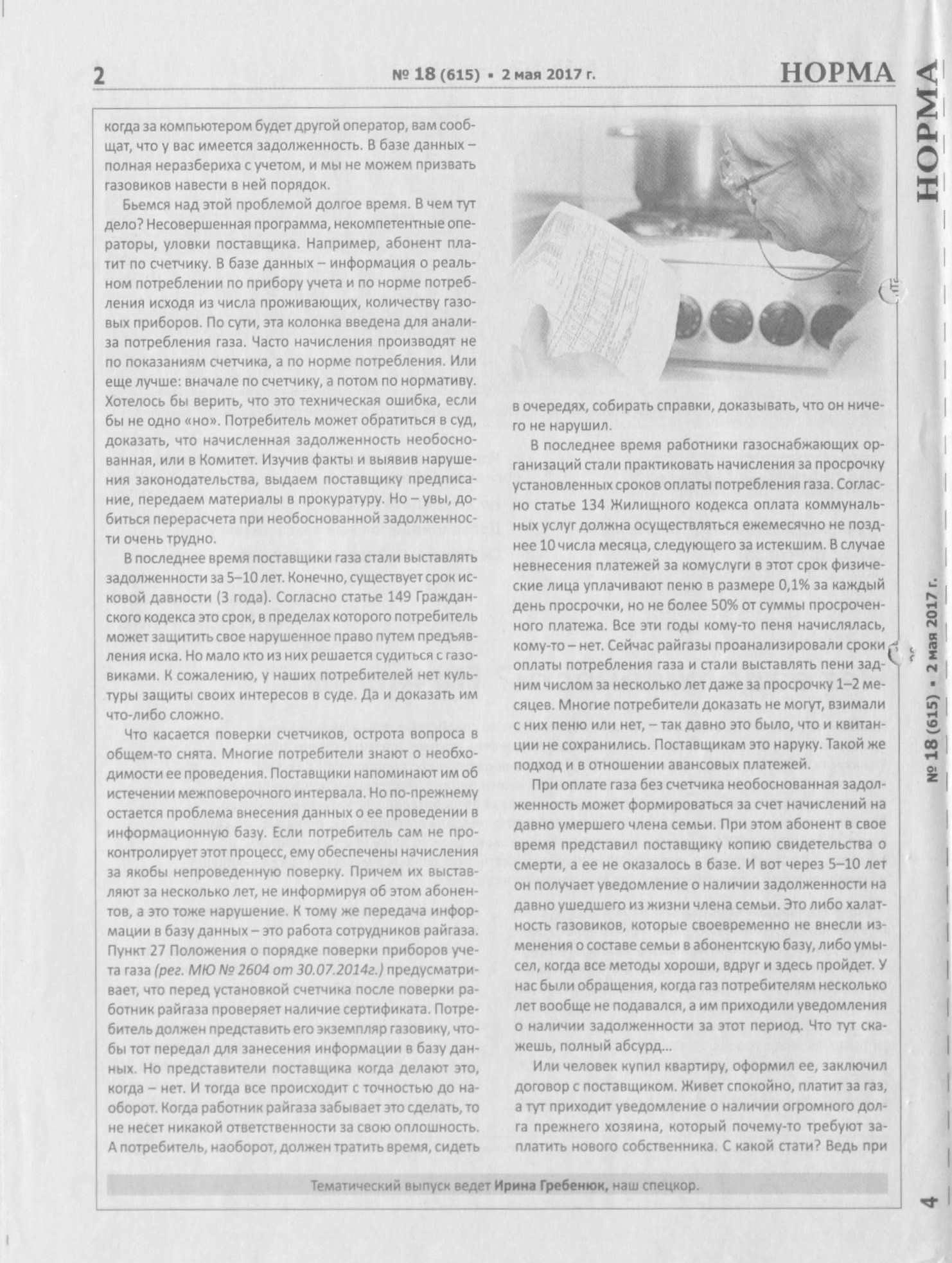 2 № 18 (615) • 2 мая 2017 г. НОРМА

когда за компьютером будет другой оператор, вам сообщат, что у вас имеется задолженность. В базе данных – полная неразбериха с учетом, и мы не можем призвать газовиков навести в ней порядок.

Бьемся над этой проблемой долгое время. В чем тут дело? Несовершенная программа, некомпетентные операторы, уловки поставщика. Например, абонент платит по счетчику. В базе данных – информация о реальном потреблении по прибору учета и по норме потребления исходя из числа проживающих, количеству газовых приборов. По сути, эта колонка введена для анализа потребления газа. Часто начисления производят не по показаниям счетчика, а по норме потребления. Или еще лучше: вначале по счетчику, а потом по нормативу. Хотелось бы верить, что это техническая ошибка, если бы не одно «но». Потребитель может обратиться в суд, доказать, что начисленная задолженность необоснованная, или в Комитет. Изучив факты и выявив нарушения законодательства, выдаем поставщику предписание, передаем материалы в прокуратуру. Но – увы, добиться перерасчета при необоснованной задолженности очень трудно.

В последнее время поставщики газа стали выставлять задолженности за 5–10 лет. Конечно, существует срок исковой давности (3 года). Согласно статье 149 Гражданского кодекса это срок, в пределах которого потребитель может защитить свое нарушенное право путем предъявления иска. Но мало кто из них решается судиться с газовиками. К сожалению, у наших потребителей нет культуры защиты своих интересов в суде. Да и доказать им что-либо сложно.

Что касается поверки счетчиков, острота вопроса в общем-то снята. Многие потребители знают о необходимости ее проведения. Поставщики напоминают им об истечении межповерочного интервала. Но по-прежнему остается проблема внесения данных о ее проведении в информационную базу. Если потребитель сам не проконтролирует этот процесс, ему обеспечены начисления за якобы непроведенную поверку. Причем их выставляют за несколько лет, не информируя об этом абонентов, а это тоже нарушение. К тому же передача информации в базу данных – это работа сотрудников райгаза. Пункт 27 Положения о порядке поверки приборов учета газа (рег. МЮ № 2604 от 30.07.2014г.) предусматривает, что перед установкой счетчика после поверки работник райгаза проверяет наличие сертификата. Потребитель должен представить его экземпляр газовику, чтобы тот передал для занесения информации в базу данных. Но представители поставщика когда делают это, когда – нет. И тогда все происходит с точностью до наоборот. Когда работник райгаза забывает это сделать, то не несет никакой ответственности за свою оплошность. А потребитель, наоборот, должен тратить время, сидеть в очередях, собирать справки, доказывать, что он ничего не нарушил.

В последнее время работники газоснабжающих организаций стали практиковать начисления за просрочку установленных сроков оплаты потребления газа. Согласно статье 134 Жилищного кодекса оплата коммунальных услуг должна осуществляться ежемесячно не позднее 10 числа месяца, следующего за истекшим. В случае невнесения платежей за комуслуги в этот срок физические лица уплачивают пеню в размере 0,1% за каждый день просрочки, но не более 50% от суммы просроченного платежа. Все эти годы кому-то пеня начислялась, кому-то – нет. Сейчас райгазы проанализировали сроки оплаты потребления газа и стали выставлять пени задним числом за несколько лет даже за просрочку 1–2 месяцев. Многие потребители доказать не могут, взимали с них пеню или нет, – так давно это было, что и квитанции не сохранились. Поставщикам это наруку. Такой же подход и в отношении авансовых платежей.

При оплате газа без счетчика необоснованная задолженность может формироваться за счет начислений на давно умершего члена семьи. При этом абонент в свое время представил поставщику копию свидетельства о смерти, а ее не оказалось в базе. И вот через 5–10 лет он получает уведомление о наличии задолженности на давно ушедшего из жизни члена семьи. Это либо халатность газовиков, которые своевременно не внесли изменения о составе семьи в абонентскую базу, либо умысел, когда все методы хороши, вдруг и здесь пройдет. У нас были обращения, когда газ потребителям несколько лет вообще не подавался, а им приходили уведомления о наличии задолженности за этот период. Что тут скажешь, полный абсурд...

Или человек купил квартиру, оформил ее, заключил договор с поставщиком. Живет спокойно, платит за газ, а тут приходит уведомление о наличии огромного долга прежнего хозяина, который почему-то требуют заплатить нового собственника. С какой стати? Ведь при

Тематический выпуск ведет Ирина Гребенюк, наш спецкор.

НОРМА

№ 18 (615) • 2 мая 2017 г.

4